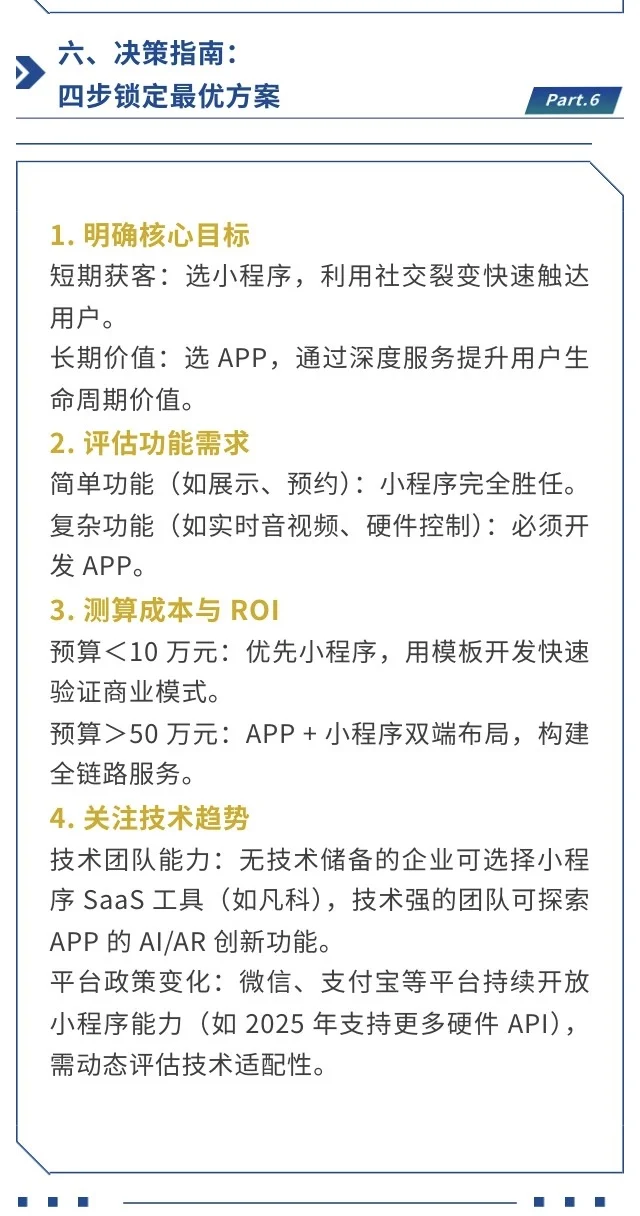 六、决策指南：
四步锁定最优方案

Part.6

1. 明确核心目标
短期获客：选小程序，利用社交裂变快速触达用户。
长期价值：选 APP，通过深度服务提升用户生命周期价值。

2. 评估功能需求
简单功能（如展示、预约）：小程序完全胜任。
复杂功能（如实时音视频、硬件控制）：必须开发 APP。

3. 测算成本与 ROI
预算＜10 万元：优先小程序，用模板开发快速验证商业模式。
预算＞50 万元：APP + 小程序双端布局，构建全链路服务。

4. 关注技术趋势
技术团队能力：无技术储备的企业可选择小程序 SaaS 工具（如凡科），技术强的团队可探索 APP 的 AI/AR 创新功能。
平台政策变化：微信、支付宝等平台持续开放小程序能力（如 2025 年支持更多硬件 API），需动态评估技术适配性。